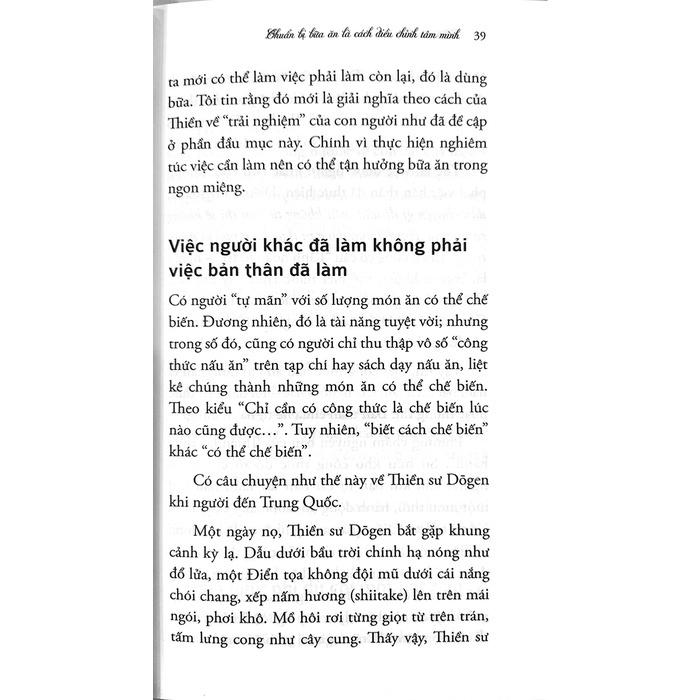 Chuẩn bị bữa ăn là cách điều chỉnh tâm mình 39

ta mới có thể làm việc phải làm còn lại, đó là dùng bữa. Tôi tin rằng đó mới là giải nghĩa theo cách của Thiền về "trải nghiệm" của con người như đã đề cập ở phần đầu mục này. Chính vì thực hiện nghiêm túc việc cần làm nên có thể tận hưởng bữa ăn trong ngon miệng.

Việc người khác đã làm không phải việc bản thân đã làm

Có người "tự mãn" với số lượng món ăn có thể chế biến. Đương nhiên, đó là tài năng tuyệt vời; nhưng trong số đó, cũng có người chỉ thu thập vô số "công thức nấu ăn" trên tạp chí hay sách dạy nấu ăn, liệt kê chúng thành những món ăn có thể chế biến. Theo kiểu "Chỉ cần có công thức là chế biến lúc nào cũng được...". Tuy nhiên, "biết cách chế biến" khác "có thể chế biến".

Có câu chuyện như thế này về Thiền sư Dōgen khi người đến Trung Quốc.

Một ngày nọ, Thiền sư Dōgen bắt gặp khung cảnh kỳ lạ. Dẫu dưới bầu trời chính hạ nóng như đổ lửa, một Điển tọa không đội mũ dưới cái nắng chói chang, xếp nấm hương (shiitake) lên trên mái ngói, phơi khô. Mồ hôi rơi từng giọt từ trên trán, tấm lưng cong như cây cung. Thấy vậy, Thiền sư